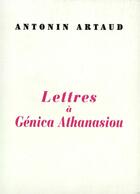 ANTONIN ARTAUD

Lettres
à
Génica Athanasiou